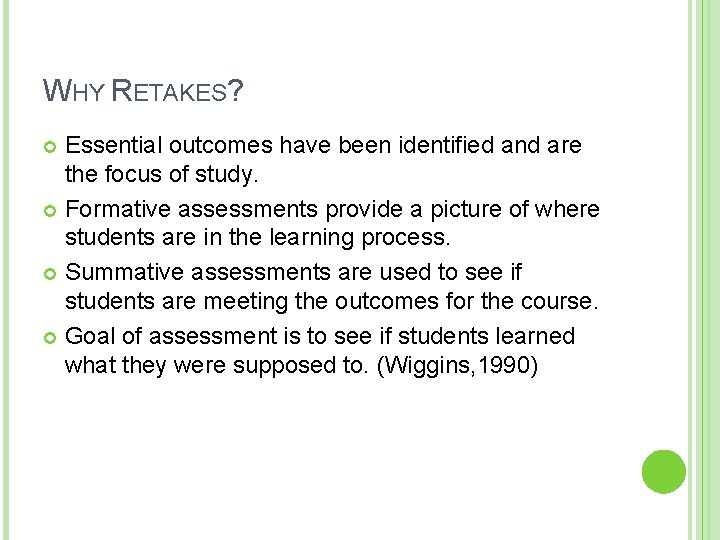 WHY RETAKES?

• Essential outcomes have been identified and are the focus of study.

• Formative assessments provide a picture of where students are in the learning process.

• Summative assessments are used to see if students are meeting the outcomes for the course.

• Goal of assessment is to see if students learned what they were supposed to. (Wiggins,1990)